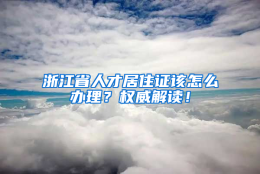 浙江省人才居住证该怎么办理？权威解读！